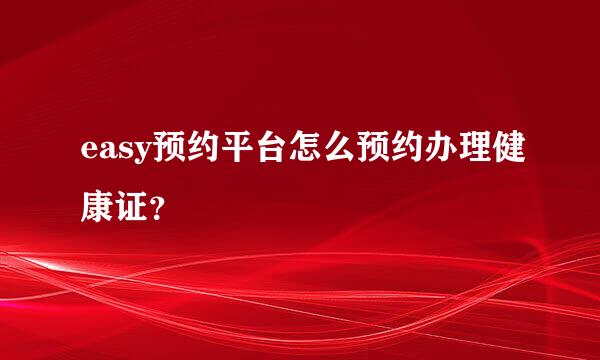 easy预约平台怎么预约办理健康证？